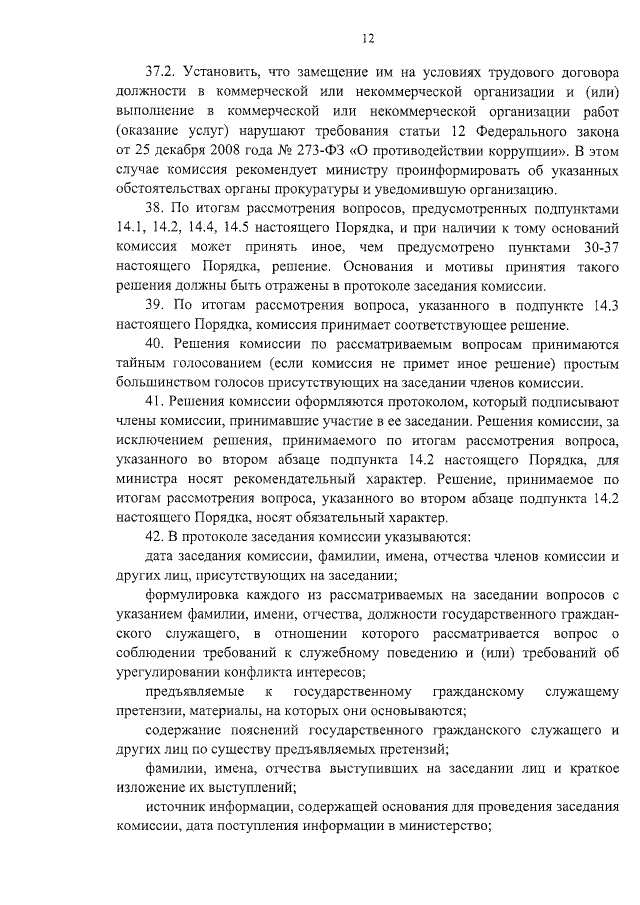 12

37.2. Установить, что замещение им на условиях трудового договора должности в коммерческой или некоммерческой организации и (или) выполнение в коммерческой или некоммерческой организации работ (оказание услуг) нарушают требования статьи 12 Федерального закона от 25 декабря 2008 года № 273-ФЗ «О противодействии коррупции». В этом случае комиссия рекомендует министру проинформировать об указанных обстоятельствах органы прокуратуры и уведомившую организацию.

38. По итогам рассмотрения вопросов, предусмотренных подпунктами 14.1, 14.2, 14.4, 14.5 настоящего Порядка, и при наличии к тому оснований комиссия может принять иное, чем предусмотрено пунктами 30-37 настоящего Порядка, решение. Основания и мотивы принятия такого решения должны быть отражены в протоколе заседания комиссии.

39. По итогам рассмотрения вопроса, указанного в подпункте 14.3 настоящего Порядка, комиссия принимает соответствующее решение.

40. Решения комиссии по рассматриваемым вопросам принимаются тайным голосованием (если комиссия не примет иное решение) простым большинством голосов присутствующих на заседании членов комиссии.

41. Решения комиссии оформляются протоколом, который подписывают члены комиссии, принимавшие участие в ее заседании. Решения комиссии, за исключением решения, принимаемого по итогам рассмотрения вопроса, указанного во втором абзаце подпункта 14.2 настоящего Порядка, для министра носят рекомендательный характер. Решение, принимаемое по итогам рассмотрения вопроса, указанного во втором абзаце подпункта 14.2 настоящего Порядка, носят обязательный характер.

42. В протоколе заседания комиссии указываются:

дата заседания комиссии, фамилии, имена, отчества членов комиссии и других лиц, присутствующих на заседании;

формулировка каждого из рассматриваемых на заседании вопросов с указанием фамилии, имени, отчества, должности государственного гражданского служащего, в отношении которого рассматривается вопрос о соблюдении требований к служебному поведению и (или) требований об урегулировании конфликта интересов;

предъявляемые к государственному гражданскому служащему претензии, материалы, на которых они основываются;

содержание пояснений государственного гражданского служащего и других лиц по существу предъявляемых претензий;

фамилии, имена, отчества выступивших на заседании лиц и краткое изложение их выступлений;

источник информации, содержащей основания для проведения заседания комиссии, дата поступления информации в министерство;